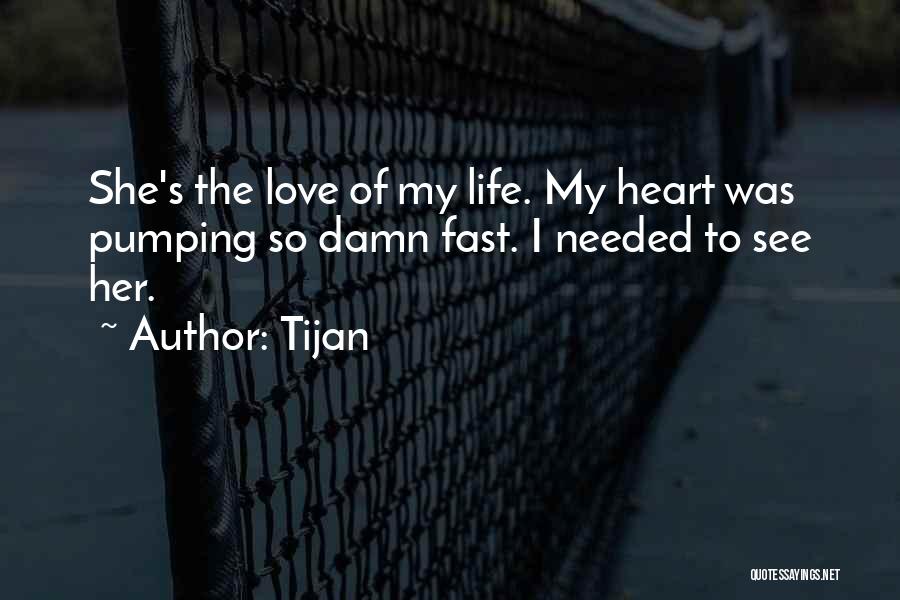 She's the love of my life. My heart was pumping so damn fast. I needed to see her.

~ Author: Tijan

QUOTESSAYINGS.NET